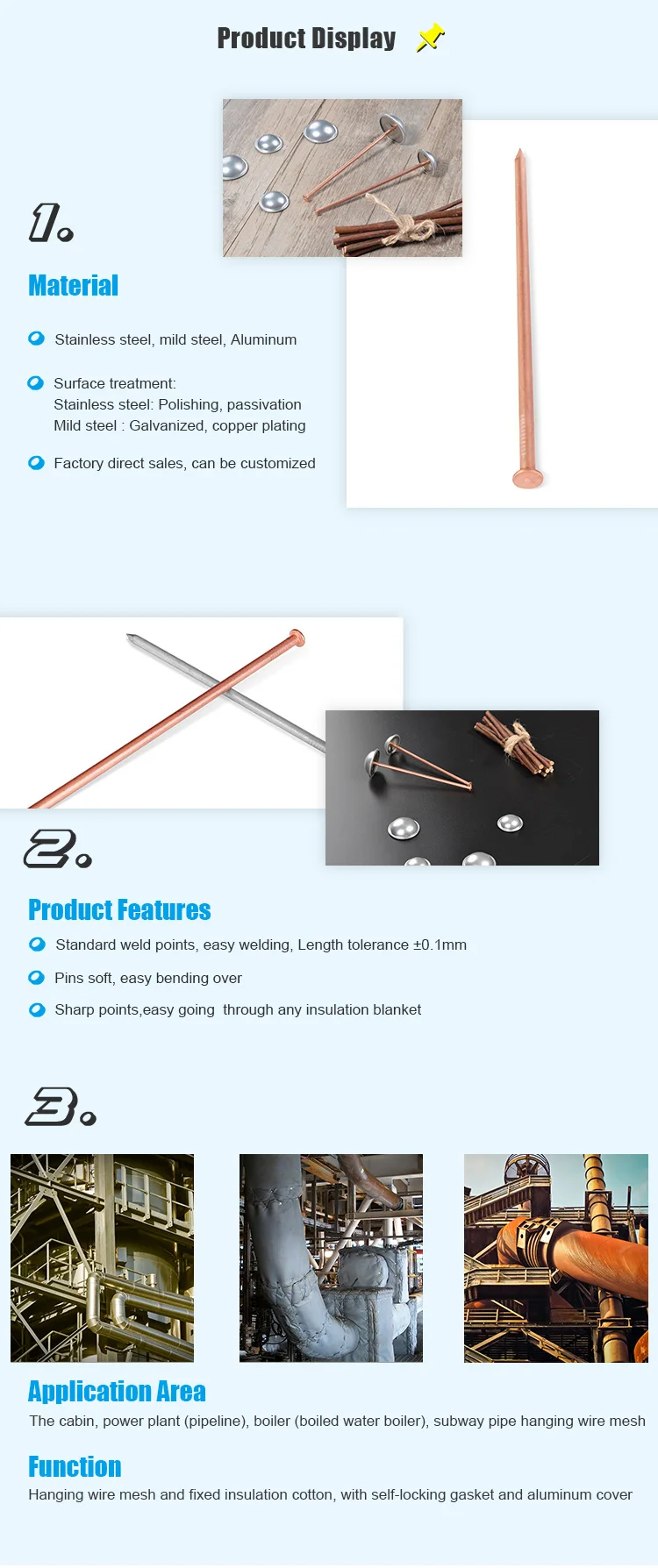 Product Display

1.

Material

• Stainless steel, mild steel, Aluminum

• Surface treatment:
Stainless steel: Polishing, passivation
Mild steel : Galvanized, copper plating

• Factory direct sales, can be customized

2.

Product Features

• Standard weld points, easy welding, Length tolerance ±0.1mm

• Pins soft, easy bending over

• Sharp points,easy going through any insulation blanket

3.

Application Area

The cabin, power plant (pipeline), boiler (boiled water boiler), subway pipe hanging wire mesh

Function

Hanging wire mesh and fixed insulation cotton, with self-locking gasket and aluminum cover